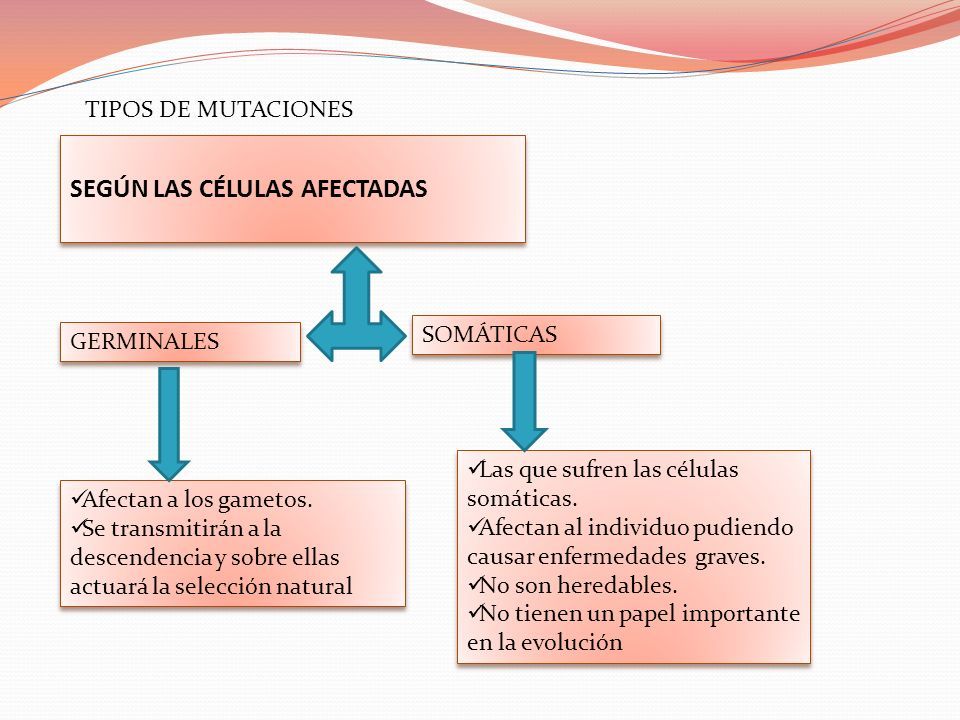 TIPOS DE MUTACIONES

SEGÚN LAS CÉLULAS AFECTADAS

GERMINALES

SOMÁTICAS

✓Afectan a los gametos.
✓Se transmitirán a la descendencia y sobre ellas actuará la selección natural

✓Las que sufren las células somáticas.
✓Afectan al individuo pudiendo causar enfermedades graves.
✓No son heredables.
✓No tienen un papel importante en la evolución